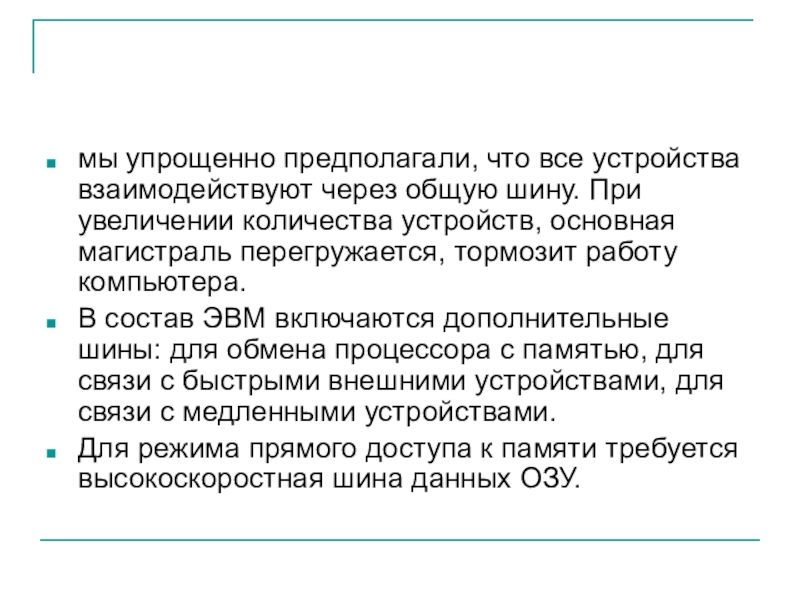 • мы упрощенно предполагали, что все устройства взаимодействуют через общую шину. При увеличении количества устройств, основная магистраль перегружается, тормозит работу компьютера.
• В состав ЭВМ включаются дополнительные шины: для обмена процессора с памятью, для связи с быстрыми внешними устройствами, для связи с медленными устройствами.
• Для режима прямого доступа к памяти требуется высокоскоростная шина данных ОЗУ.